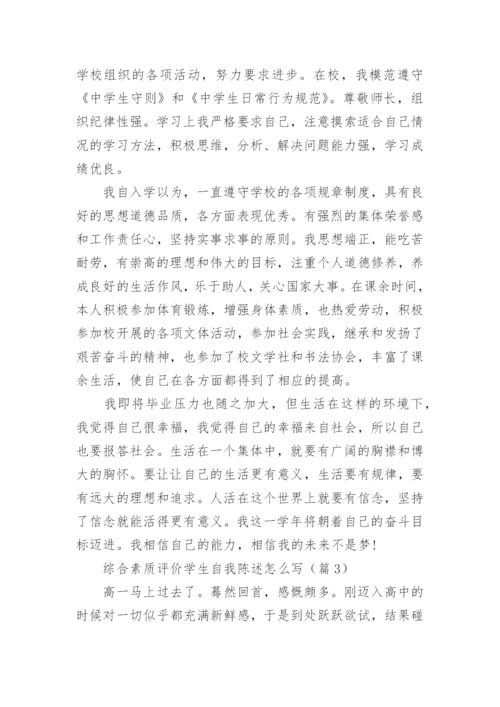 学校组织的各项活动，努力要求进步。在校，我模范遵守《中学生守则》和《中学生日常行为规范》。尊敬师长，组织纪律性强。学习上我严格要求自己，注意摸索适合自己情况的学习方法，积极思维，分析、解决问题能力强，学习成绩优良。

我自入学以为，一直遵守学校的各项规章制度，具有良好的思想道德品质，各方面表现优秀。有强烈的集体荣誉感和工作责任心，坚持实事求事的原则。我思想端正，能吃苦耐劳，有崇高的理想和伟大的目标，注重个人道德修养，养成良好的生活作风，乐于助人，关心国家大事。在课余时间，本人积极参加体育锻炼，增强身体素质，也热爱劳动，积极参加校开展的各项文体活动，参加社会实践，继承和发扬了艰苦奋斗的精神，也参加了校文学社和书法协会，丰富了课余生活，使自己在各方面都得到了相应的提高。

我即将毕业压力也随之加大，但生活在这样的环境下，我觉得自己很幸福，我觉得自己的幸福来自社会，所以自己也要报答社会。生活在一个集体中，就要有广阔的胸襟和博大的胸怀。要让让自己的生活更有意义，生活要有规律，要有远大的理想和追求。人活在这个世界上就要有信念，坚持了信念就能活得更有意义。我这一学年将朝着自己的奋斗目标迈进。我相信自己的能力，相信我的未来不是梦!

综合素质评价学生自我陈述怎么写（篇3）

高一马上过去了。蓦然回首，感慨颇多。刚迈入高中的时候对一切似乎都充满新鲜感，于是到处跃跃欲试，结果碰